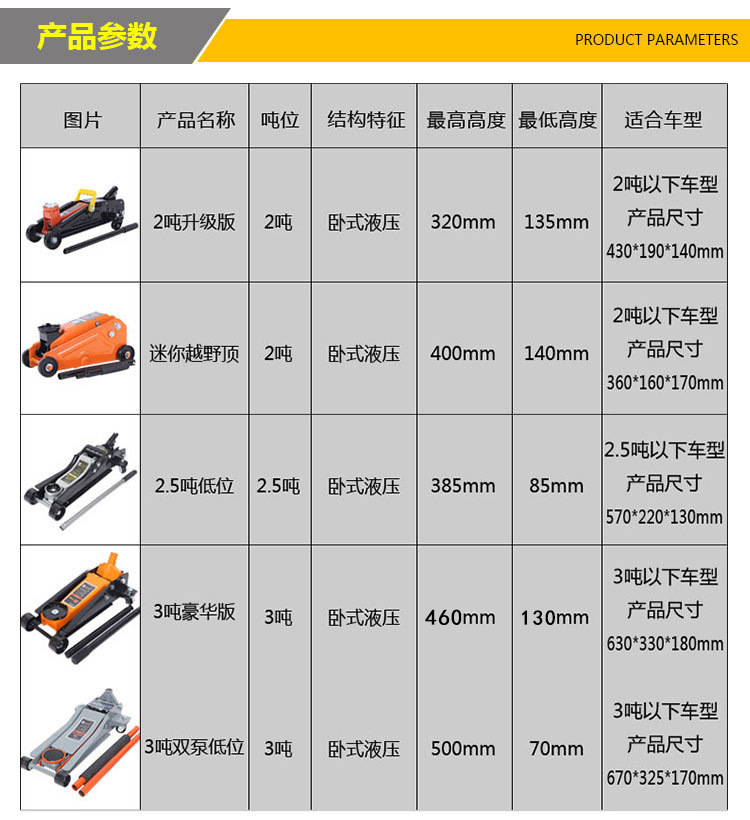 产品参数

PRODUCT PARAMETERS

| 图片 | 产品名称 | 吨位 | 结构特征 | 最高高度 | 最低高度 | 适合车型 |
|---|---|---|---|---|---|---|
|  | 2吨升级版 | 2吨 | 卧式液压 | 320mm | 135mm | 2吨以下车型 产品尺寸 430*190*140mm |
|  | 迷你越野顶 | 2吨 | 卧式液压 | 400mm | 140mm | 2吨以下车型 产品尺寸 360*160*170mm |
|  | 2.5吨低位 | 2.5吨 | 卧式液压 | 385mm | 85mm | 2.5吨以下车型 产品尺寸 570*220*130mm |
|  | 3吨豪华版 | 3吨 | 卧式液压 | 460mm | 130mm | 3吨以下车型 产品尺寸 630*330*180mm |
|  | 3吨双泵低位 | 3吨 | 卧式液压 | 500mm | 70mm | 3吨以下车型 产品尺寸 670*325*170mm |